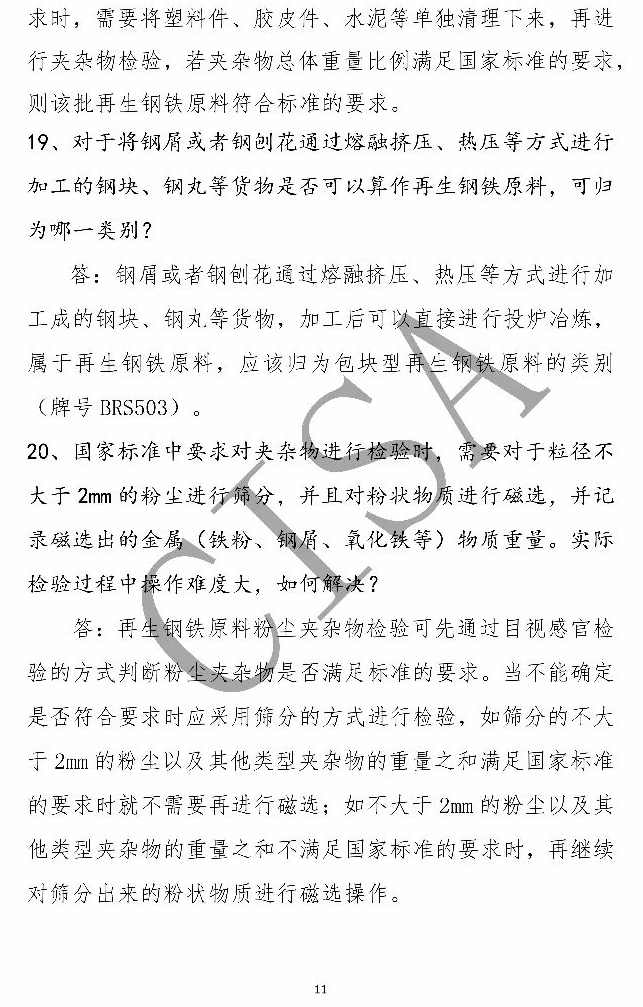 求时，需要将塑料件、胶皮件、水泥等单独清理下来，再进行夹杂物检验，若夹杂物总体重量比例满足国家标准的要求，则该批再生钢铁原料符合标准的要求。

19、对于将钢屑或者钢刨花通过熔融挤压、热压等方式进行加工的钢块、钢丸等货物是否可以算作再生钢铁原料，可归为哪一类别？

答：钢屑或者钢刨花通过熔融挤压、热压等方式进行加工成的钢块、钢丸等货物，加工后可以直接进行投炉冶炼，属于再生钢铁原料，应该归为包块型再生钢铁原料的类别（牌号 BRS503）。

20、国家标准中要求对夹杂物进行检验时，需要对于粒径不大于 2mm 的粉尘进行筛分，并且对粉状物质进行磁选，并记录磁选出的金属（铁粉、钢屑、氧化铁等）物质重量。实际检验过程中操作难度大，如何解决？

答：再生钢铁原料粉尘夹杂物检验可先通过目视感官检验的方式判断粉尘夹杂物是否满足标准的要求。当不能确定是否符合要求时应采用筛分的方式进行检验，如筛分的不大于 2mm 的粉尘以及其他类型夹杂物的重量之和满足国家标准的要求时就不需要再进行磁选；如不大于 2mm 的粉尘以及其他类型夹杂物的重量之和不满足国家标准的要求时，再继续对筛分出来的粉状物质进行磁选操作。

CISA

11